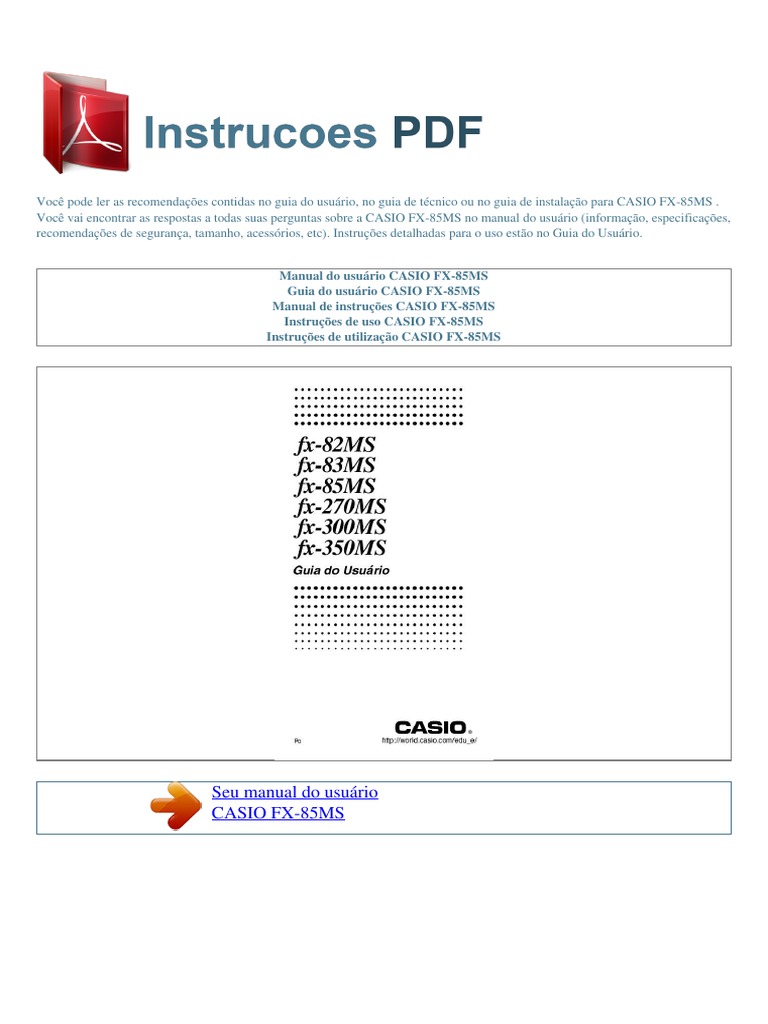 Instrucoes PDF

Você pode ler as recomendações contidas no guia do usuário, no guia de técnico ou no guia de instalação para CASIO FX-85MS . Você vai encontrar as respostas a todas suas perguntas sobre a CASIO FX-85MS no manual do usuário (informação, especificações, recomendações de segurança, tamanho, acessórios, etc). Instruções detalhadas para o uso estão no Guia do Usuário.

Manual do usuário CASIO FX-85MS
Guia do usuário CASIO FX-85MS
Manual de instruções CASIO FX-85MS
Instruções de uso CASIO FX-85MS
Instruções de utilização CASIO FX-85MS

fx-82MS
fx-83MS
fx-85MS
fx-270MS
fx-300MS
fx-350MS
Guia do Usuário

Po
CASIO
http://world.casio.com/edu_e/

Seu manual do usuário
CASIO FX-85MS